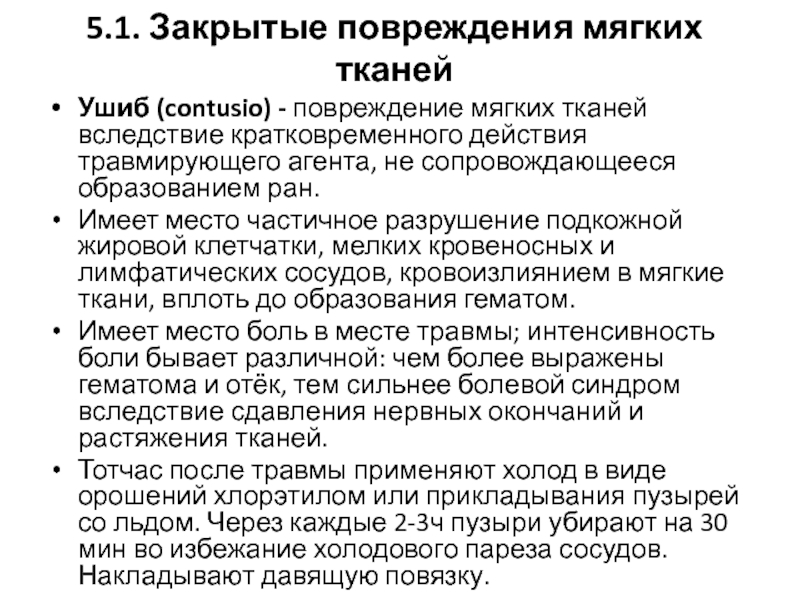 5.1. Закрытые повреждения мягких тканей

• Ушиб (contusio) - повреждение мягких тканей вследствие кратковременного действия травмирующего агента, не сопровождающееся образованием ран.
• Имеет место частичное разрушение подкожной жировой клетчатки, мелких кровеносных и лимфатических сосудов, кровоизлиянием в мягкие ткани, вплоть до образования гематом.
• Имеет место боль в месте травмы; интенсивность боли бывает различной: чем более выражены гематома и отёк, тем сильнее болевой синдром вследствие сдавления нервных окончаний и растяжения тканей.
• Тотчас после травмы применяют холод в виде орошений хлорэтилом или прикладывания пузырей со льдом. Через каждые 2-3ч пузыри убирают на 30 мин во избежание холодового пареза сосудов. Накладывают давящую повязку.